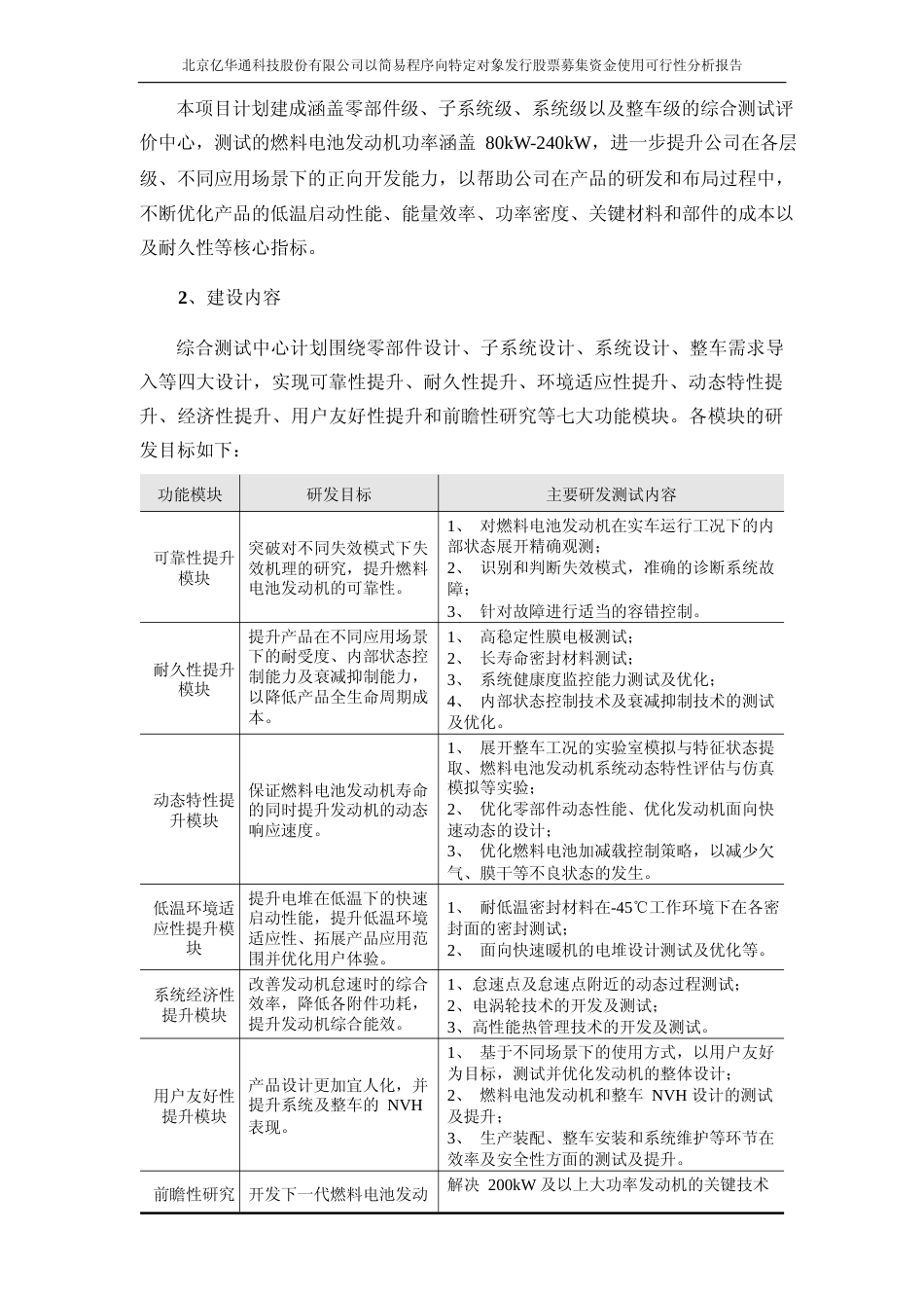 北京亿华通科技股份有限公司以简易程序向特定对象发行股票募集资金使用可行性分析报告

本项目计划建成涵盖零部件级、子系统级、系统级以及整车级的综合测试评价中心，测试的燃料电池发动机功率涵盖 80kW-240kW，进一步提升公司在各层级、不同应用场景下的正向开发能力，以帮助公司在产品的研发和布局过程中，不断优化产品的低温启动性能、能量效率、功率密度、关键材料和部件的成本以及耐久性等核心指标。

2、建设内容

综合测试中心计划围绕零部件设计、子系统设计、系统设计、整车需求导入等四大设计，实现可靠性提升、耐久性提升、环境适应性提升、动态特性提升、经济性提升、用户友好性提升和前瞻性研究等七大功能模块。各模块的研发目标如下：

| 功能模块 | 研发目标 | 主要研发测试内容 |
|---|---|---|
| 可靠性提升模块 | 突破对不同失效模式下失效机理的研究，提升燃料电池发动机的可靠性。 | 1、 对燃料电池发动机在实车运行工况下的内部状态展开精确观测；<br>2、 识别和判断失效模式，准确的诊断系统故障；<br>3、 针对故障进行适当的容错控制。 |
| 耐久性提升模块 | 提升产品在不同应用场景下的耐受度、内部状态控制能力及衰减抑制能力，以降低产品全生命周期成本。 | 1、 高稳定性膜电极测试；<br>2、 长寿命密封材料测试；<br>3、 系统健康度监控能力测试及优化；<br>4、 内部状态控制技术及衰减抑制技术的测试及优化。 |
| 动态特性提升模块 | 保证燃料电池发动机寿命的同时提升发动机的动态响应速度。 | 1、 展开整车工况的实验室模拟与特征状态提取、燃料电池发动机系统动态特性评估与仿真模拟等实验；<br>2、 优化零部件动态性能、优化发动机面向快速动态的设计；<br>3、 优化燃料电池加减载控制策略，以减少欠气、膜干等不良状态的发生。 |
| 低温环境适应性提升模块 | 提升电堆在低温下的快速启动性能，提升低温环境适应性、拓展产品应用范围并优化用户体验。 | 1、 耐低温密封材料在-45℃工作环境下在各密封面的密封测试；<br>2、 面向快速暖机的电堆设计测试及优化等。 |
| 系统经济性提升模块 | 改善发动机怠速时的综合效率，降低各附件功耗，提升发动机综合能效。 | 1、怠速点及怠速点附近的动态过程测试；<br>2、电涡轮技术的开发及测试；<br>3、高性能热管理技术的开发及测试。 |
| 用户友好性提升模块 | 产品设计更加宜人化，并提升系统及整车的 NVH 表现。 | 1、 基于不同场景下的使用方式，以用户友好为目标，测试并优化发动机的整体设计；<br>2、 燃料电池发动机和整车 NVH 设计的测试及提升；<br>3、 生产装配、整车安装和系统维护等环节在效率及安全性方面的测试及提升。 |
| 前瞻性研究 | 开发下一代燃料电池发动 | 解决 200kW 及以上大功率发动机的关键技术 |